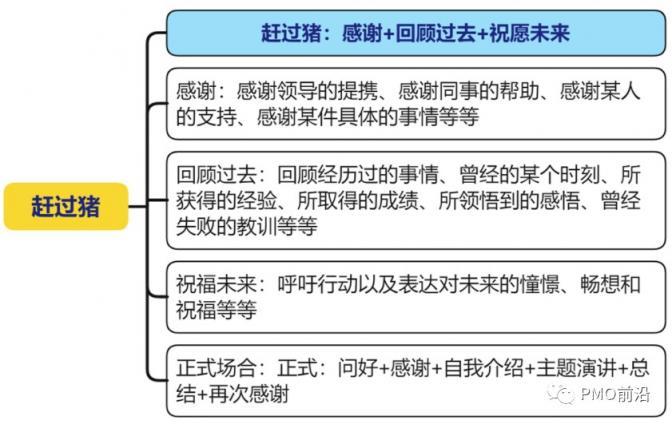 赶过猪

赶过猪：感谢+回顾过去+祝愿未来

感谢：感谢领导的提携、感谢同事的帮助、感谢某人的支持、感谢某件具体的事情等等

回顾过去：回顾经历过的事情、曾经的某个时刻、所获得的经验、所取得的成绩、所领悟到的感悟、曾经失败的教训等等

祝福未来：呼吁行动以及表达对未来的憧憬、畅想和祝福等等

正式场合：正式：问好+感谢+自我介绍+主题演讲+总结+再次感谢

PMO前沿